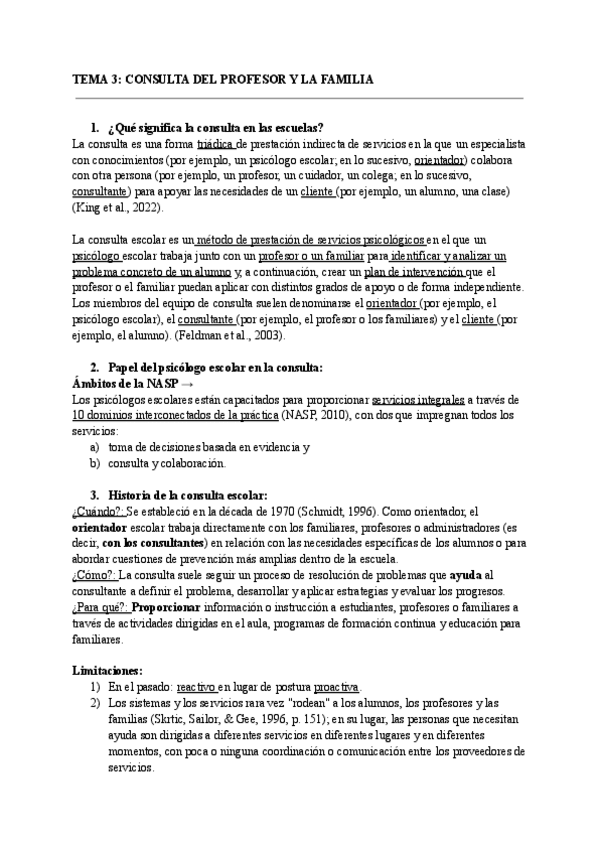 TEMA 3: CONSULTA DEL PROFESOR Y LA FAMILIA

1. ¿Qué significa la consulta en las escuelas?

La consulta es una forma triádica de prestación indirecta de servicios en la que un especialista con conocimientos (por ejemplo, un psicólogo escolar; en lo sucesivo, orientador) colabora con otra persona (por ejemplo, un profesor, un cuidador, un colega; en lo sucesivo, consultante) para apoyar las necesidades de un cliente (por ejemplo, un alumno, una clase) (King et al., 2022).

La consulta escolar es un método de prestación de servicios psicológicos en el que un psicólogo escolar trabaja junto con un profesor o un familiar para identificar y analizar un problema concreto de un alumno y, a continuación, crear un plan de intervención que el profesor o el familiar puedan aplicar con distintos grados de apoyo o de forma independiente. Los miembros del equipo de consulta suelen denominarse el orientador (por ejemplo, el psicólogo escolar), el consultante (por ejemplo, el profesor o los familiares) y el cliente (por ejemplo, el alumno). (Feldman et al., 2003).

2. Papel del psicólogo escolar en la consulta:

Ámbitos de la NASP →

Los psicólogos escolares están capacitados para proporcionar servicios integrales a través de 10 dominios interconectados de la práctica (NASP, 2010), con dos que impregnan todos los servicios:

a) toma de decisiones basada en evidencia y
b) consulta y colaboración.

3. Historia de la consulta escolar:

¿Cuándo?: Se estableció en la década de 1970 (Schmidt, 1996). Como orientador, el orientador escolar trabaja directamente con los familiares, profesores o administradores (es decir, con los consultantes) en relación con las necesidades específicas de los alumnos o para abordar cuestiones de prevención más amplias dentro de la escuela.
¿Cómo?: La consulta suele seguir un proceso de resolución de problemas que ayuda al consultante a definir el problema, desarrollar y aplicar estrategias y evaluar los progresos.
¿Para qué?: Proporcionar información o instrucción a estudiantes, profesores o familiares a través de actividades dirigidas en el aula, programas de formación continua y educación para familiares.

Limitaciones:

1) En el pasado: reactivo en lugar de postura proactiva.
2) Los sistemas y los servicios rara vez "rodean" a los alumnos, los profesores y las familias (Skrtic, Sailor, & Gee, 1996, p. 151); en su lugar, las personas que necesitan ayuda son dirigidas a diferentes servicios en diferentes lugares y en diferentes momentos, con poca o ninguna coordinación o comunicación entre los proveedores de servicios.